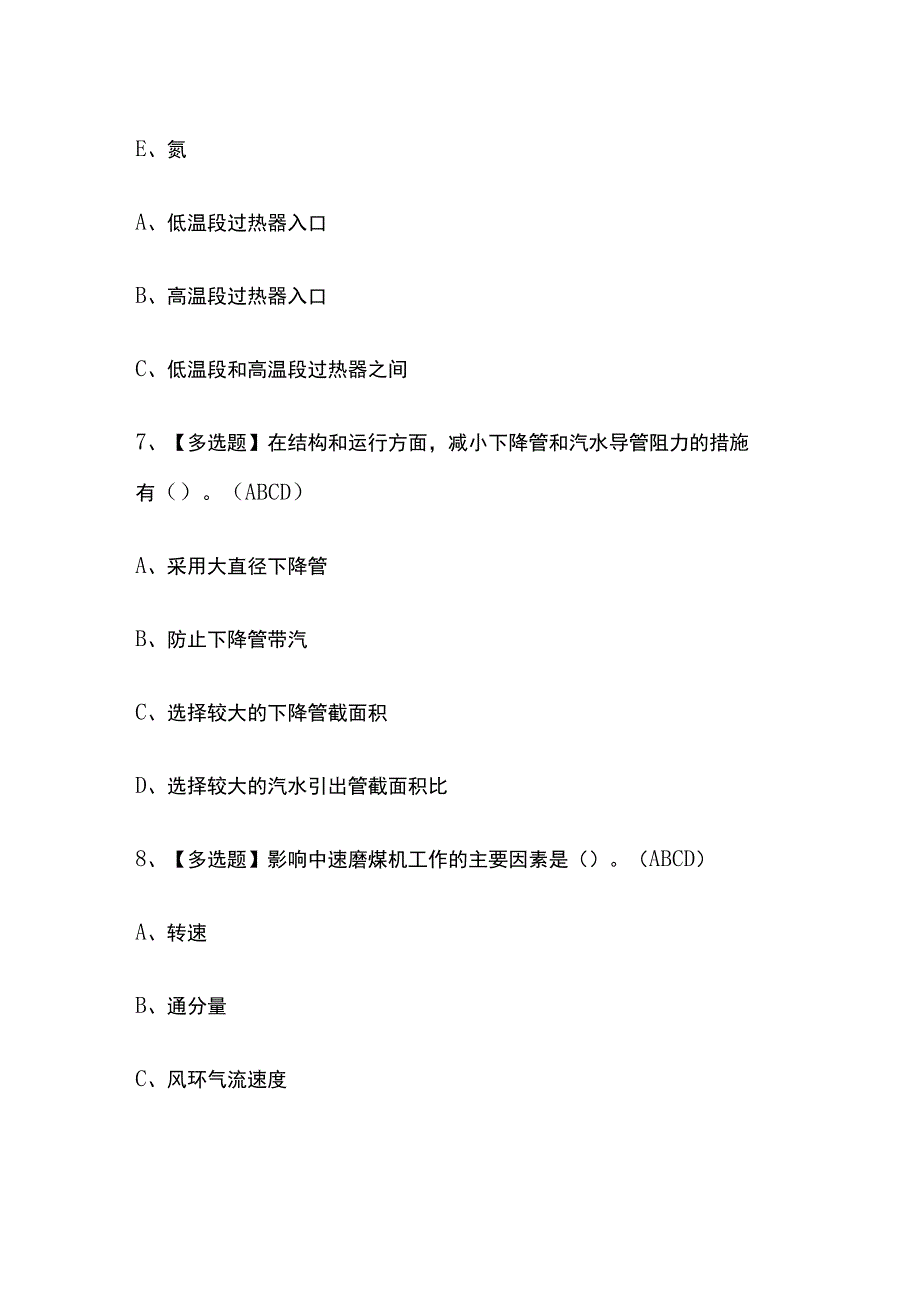 E、氮

A、低温段过热器入口

B、高温段过热器入口

C、低温段和高温段过热器之间

7、【多选题】在结构和运行方面，减小下降管和汽水导管阻力的措施有（）。（ABCD）

A、采用大直径下降管

B、防止下降管带汽

C、选择较大的下降管截面积

D、选择较大的汽水引出管截面积比

8、【多选题】影响中速磨煤机工作的主要因素是（）。（ABCD）

A、转速

B、通分量

C、风环气流速度